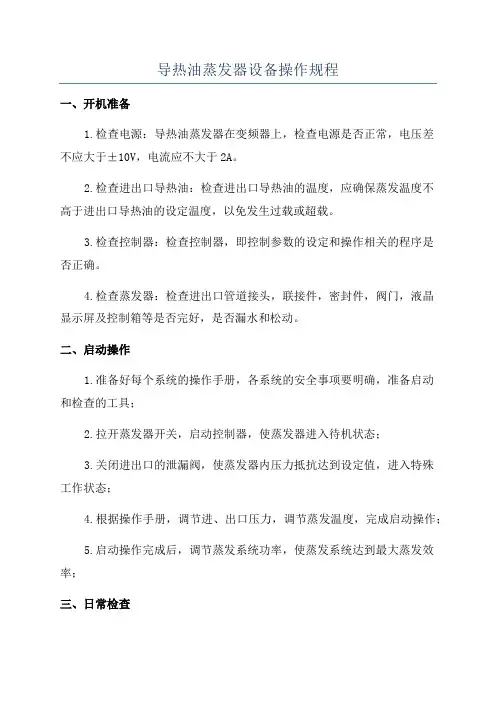 导热油蒸发器设备操作规程

一、开机准备

1.检查电源：导热油蒸发器在变频器上，检查电源是否正常，电压差不应大于±10V，电流应不大于2A。

2.检查进出口导热油：检查进出口导热油的温度，应确保蒸发温度不高于进出口导热油的设定温度，以免发生过载或超载。

3.检查控制器：检查控制器，即控制参数的设定和操作相关的程序是否正确。

4.检查蒸发器：检查进出口管道接头，联接件，密封件，阀门，液晶显示屏及控制箱等是否完好，是否漏水和松动。

二、启动操作

1.准备好每个系统的操作手册，各系统的安全事项要明确，准备启动和检查的工具；

2.拉开蒸发器开关，启动控制器，使蒸发器进入待机状态；

3.关闭进出口的泄漏阀，使蒸发器内压力抵抗达到设定值，进入特殊工作状态；

4.根据操作手册，调节进、出口压力，调节蒸发温度，完成启动操作；

5.启动操作完成后，调节蒸发系统功率，使蒸发系统达到最大蒸发效率；

三、日常检查